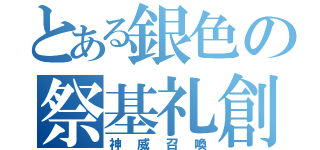 とある銀色の
祭基礼創
神威召喚